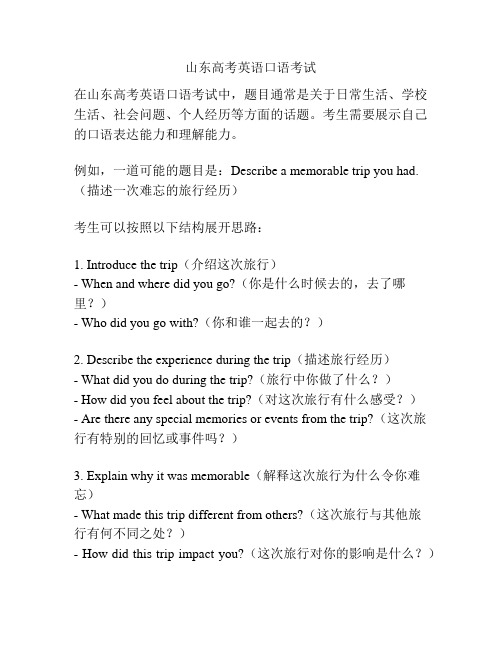 山东高考英语口语考试

在山东高考英语口语考试中，题目通常是关于日常生活、学校生活、社会问题、个人经历等方面的话题。考生需要展示自己的口语表达能力和理解能力。

例如，一道可能的题目是：Describe a memorable trip you had.（描述一次难忘的旅行经历）

考生可以按照以下结构展开思路：

1. Introduce the trip（介绍这次旅行）
- When and where did you go?（你是什么时候去的，去了哪里？）
- Who did you go with?（你和谁一起去的？）

2. Describe the experience during the trip（描述旅行经历）
- What did you do during the trip?（旅行中你做了什么？）
- How did you feel about the trip?（对这次旅行有什么感受？）
- Are there any special memories or events from the trip?（这次旅行有特别的回忆或事件吗？）

3. Explain why it was memorable（解释这次旅行为什么令你难忘）
- What made this trip different from others?（这次旅行与其他旅行有何不同之处？）
- How did this trip impact you?（这次旅行对你的影响是什么？）